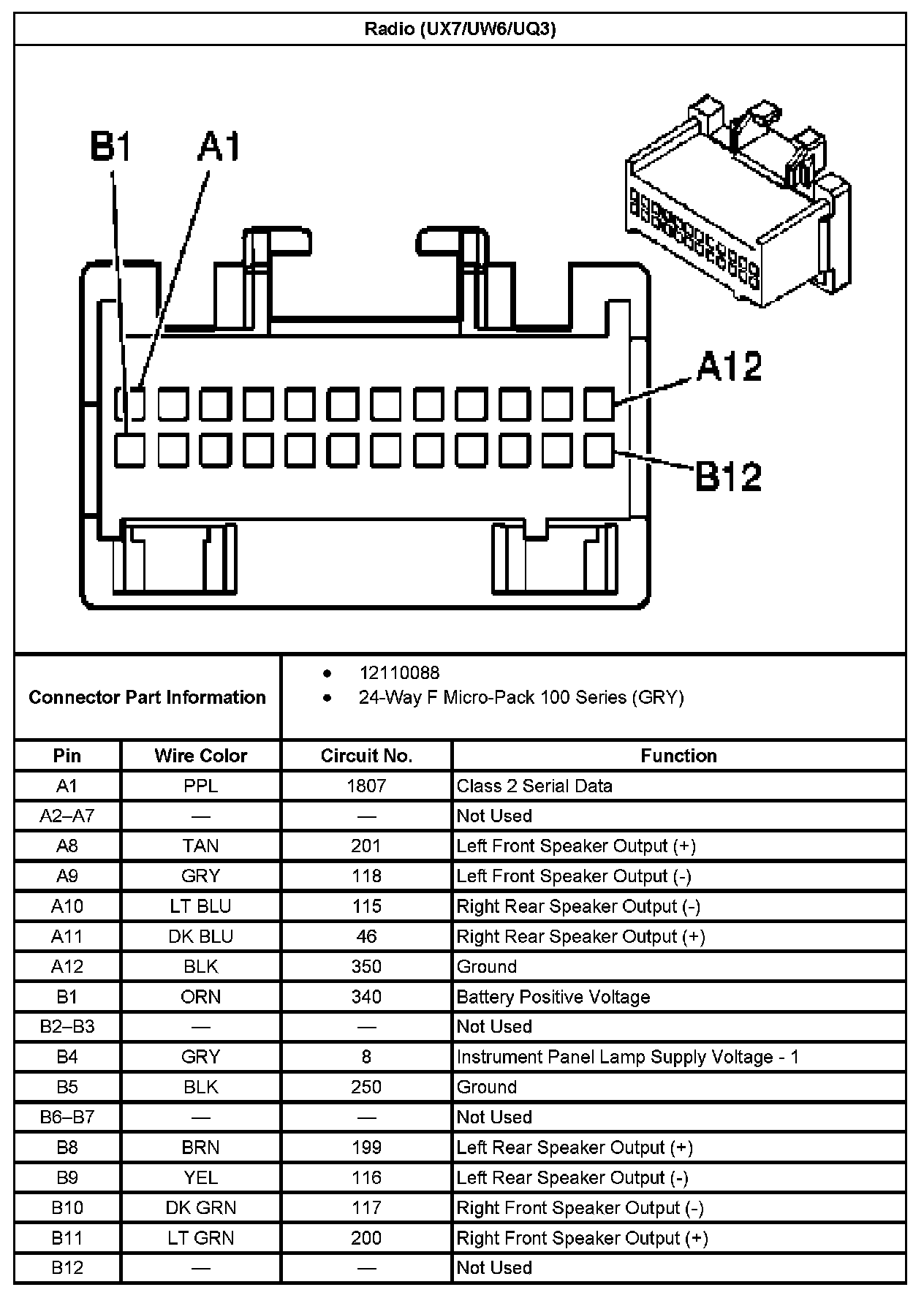 Radio (UX7/UW6/UQ3)

B1 A1

A12

B12

Connector Part Information

• 12110088
• 24-Way F Micro-Pack 100 Series (GRY)

| Pin | Wire Color | Circuit No. | Function |
|---|---|---|---|
| A1 | PPL | 1807 | Class 2 Serial Data |
| A2–A7 | — | — | Not Used |
| A8 | TAN | 201 | Left Front Speaker Output (+) |
| A9 | GRY | 118 | Left Front Speaker Output (-) |
| A10 | LT BLU | 115 | Right Rear Speaker Output (-) |
| A11 | DK BLU | 46 | Right Rear Speaker Output (+) |
| A12 | BLK | 350 | Ground |
| B1 | ORN | 340 | Battery Positive Voltage |
| B2–B3 | — | — | Not Used |
| B4 | GRY | 8 | Instrument Panel Lamp Supply Voltage - 1 |
| B5 | BLK | 250 | Ground |
| B6–B7 | — | — | Not Used |
| B8 | BRN | 199 | Left Rear Speaker Output (+) |
| B9 | YEL | 116 | Left Rear Speaker Output (-) |
| B10 | DK GRN | 117 | Right Front Speaker Output (-) |
| B11 | LT GRN | 200 | Right Front Speaker Output (+) |
| B12 | — | — | Not Used |